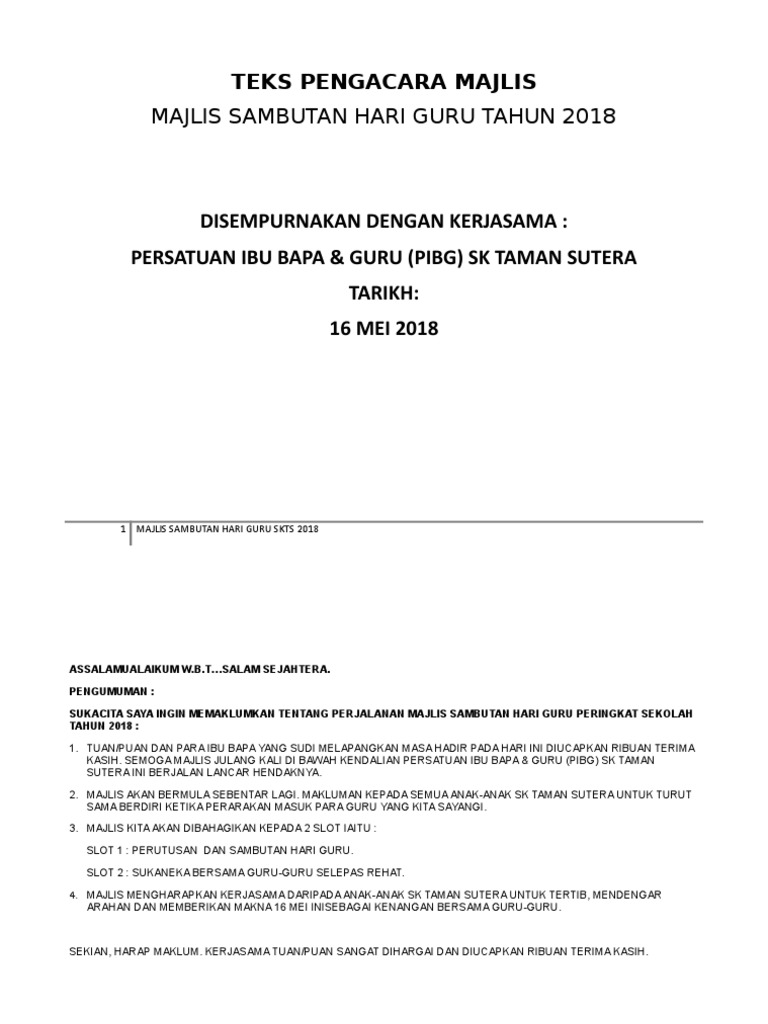 TEKS PENGACARA MAJLIS

MAJLIS SAMBUTAN HARI GURU TAHUN 2018

DISEMPURNAKAN DENGAN KERJASAMA :

PERSATUAN IBU BAPA & GURU (PIBG) SK TAMAN SUTERA

TARIKH:

16 MEI 2018

1 | MAJLIS SAMBUTAN HARI GURU SKTS 2018

ASSALAMUALAIKUM W.B.T…SALAM SEJAHTERA.

PENGUMUMAN :

SUKACITA SAYA INGIN MEMAKLUMKAN TENTANG PERJALANAN MAJLIS SAMBUTAN HARI GURU PERINGKAT SEKOLAH TAHUN 2018 :

1. TUAN/PUAN DAN PARA IBU BAPA YANG SUDI MELAPANGKAN MASA HADIR PADA HARI INI DIUCAPKAN RIBUAN TERIMA KASIH. SEMOGA MAJLIS JULANG KALI DI BAWAH KENDALIAN PERSATUAN IBU BAPA & GURU (PIBG) SK TAMAN SUTERA INI BERJALAN LANCAR HENDAKNYA.

2. MAJLIS AKAN BERMULA SEBENTAR LAGI. MAKLUMAN KEPADA SEMUA ANAK-ANAK SK TAMAN SUTERA UNTUK TURUT SAMA BERDIRI KETIKA PERARAKAN MASUK PARA GURU YANG KITA SAYANGI.

3. MAJLIS KITA AKAN DIBAHAGIKAN KEPADA 2 SLOT IAITU :

SLOT 1 : PERUTUSAN DAN SAMBUTAN HARI GURU.

SLOT 2 : SUKANEKA BERSAMA GURU-GURU SELEPAS REHAT.

4. MAJLIS MENGHARAPKAN KERJASAMA DARIPADA ANAK-ANAK SK TAMAN SUTERA UNTUK TERTIB, MENDENGAR ARAHAN DAN MEMBERIKAN MAKNA 16 MEI INISEBAGAI KENANGAN BERSAMA GURU-GURU.

SEKIAN, HARAP MAKLUM. KERJASAMA TUAN/PUAN SANGAT DIHARGAI DAN DIUCAPKAN RIBUAN TERIMA KASIH.